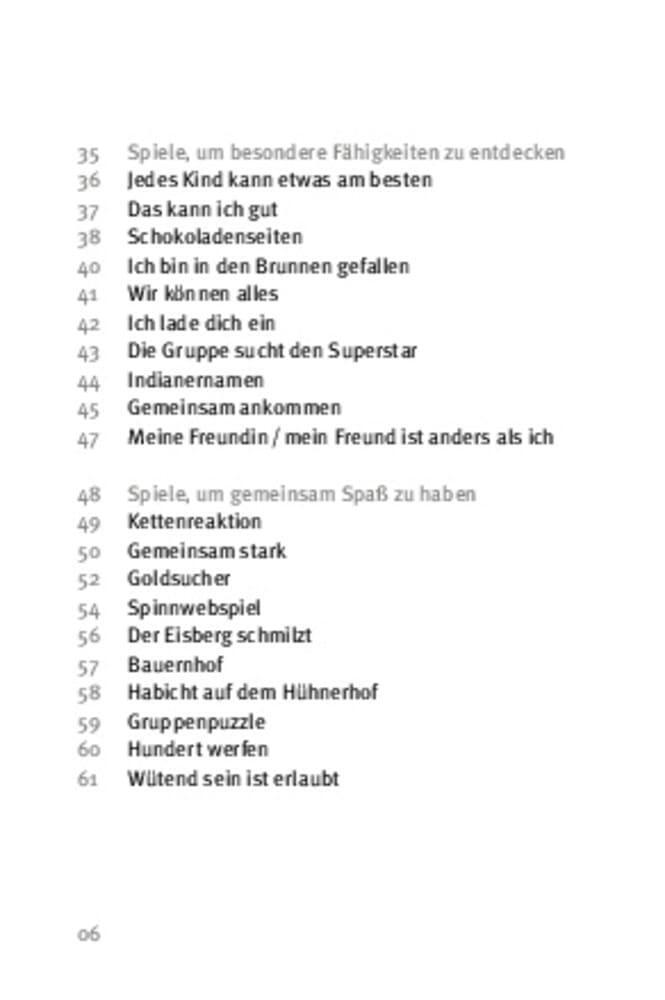 35 Spiele, um besondere Fähigkeiten zu entdecken
36 Jedes Kind kann etwas am besten
37 Das kann ich gut
38 Schokoladenseiten
40 Ich bin in den Brunnen gefallen
41 Wir können alles
42 Ich lade dich ein
43 Die Gruppe sucht den Superstar
44 Indianernamen
45 Gemeinsam ankommen
47 Meine Freundin / mein Freund ist anders als ich

48 Spiele, um gemeinsam Spaß zu haben
49 Kettenreaktion
50 Gemeinsam stark
52 Goldsucher
54 Spinnwebspiel
56 Der Eisberg schmilzt
57 Bauernhof
58 Habicht auf dem Hühnerhof
59 Gruppenpuzzle
60 Hundert werfen
61 Wütend sein ist erlaubt

06